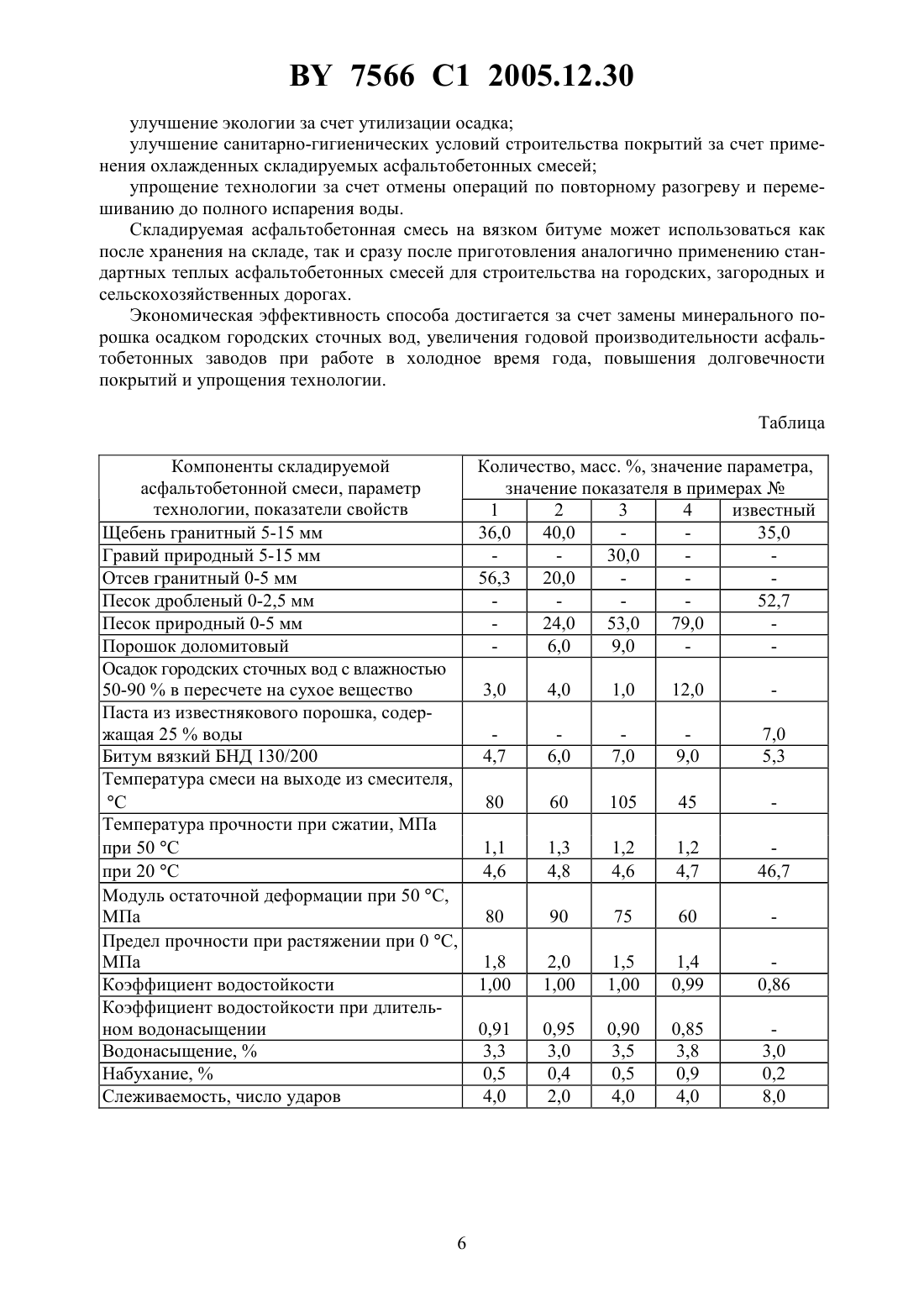 BY 7566 C1 2005.12.30

улучшение экологии за счет утилизации осадка;

улучшение санитарно-гигиенических условий строительства покрытий за счет применения охлажденных складируемых асфальтобетонных смесей;

упрощение технологии за счет отмены операций по повторному разогреву и перемешиванию до полного испарения воды.

Складируемая асфальтобетонная смесь на вязком битуме может использоваться как после хранения на складе, так и сразу после приготовления аналогично применению стандартных теплых асфальтобетонных смесей для строительства на городских, загородных и сельскохозяйственных дорогах.

Экономическая эффективность способа достигается за счет замены минерального порошка осадком городских сточных вод, увеличения годовой производительности асфальтобетонных заводов при работе в холодное время года, повышения долговечности покрытий и упрощения технологии.

Таблица

| Компоненты складируемой асфальтобетонной смеси, параметр технологии, показатели свойств | Количество, масс. %, значение параметра, значение показателя в примерах № | | | | |
|---|---|---|---|---|---|
| | 1 | 2 | 3 | 4 | известный |
| Щебень гранитный 5-15 мм | 36,0 | 40,0 | - | - | 35,0 |
| Гравий природный 5-15 мм | - | - | 30,0 | - | - |
| Отсев гранитный 0-5 мм | 56,3 | 20,0 | - | - | - |
| Песок дробленый 0-2,5 мм | - | - | - | - | 52,7 |
| Песок природный 0-5 мм | - | 24,0 | 53,0 | 79,0 | - |
| Порошок доломитовый | - | 6,0 | 9,0 | - | - |
| Осадок городских сточных вод с влажностью 50-90 % в пересчете на сухое вещество | 3,0 | 4,0 | 1,0 | 12,0 | - |
| Паста из известнякового порошка, содержащая 25 % воды | - | - | - | - | 7,0 |
| Битум вязкий БНД 130/200 | 4,7 | 6,0 | 7,0 | 9,0 | 5,3 |
| Температура смеси на выходе из смесителя, °С | 80 | 60 | 105 | 45 | - |
| Температура прочности при сжатии, МПа при 50 °С | 1,1 | 1,3 | 1,2 | 1,2 | - |
| при 20 °С | 4,6 | 4,8 | 4,6 | 4,7 | 46,7 |
| Модуль остаточной деформации при 50 °С, МПа | 80 | 90 | 75 | 60 | - |
| Предел прочности при растяжении при 0 °С, МПа | 1,8 | 2,0 | 1,5 | 1,4 | - |
| Коэффициент водостойкости | 1,00 | 1,00 | 1,00 | 0,99 | 0,86 |
| Коэффициент водостойкости при длительном водонасыщении | 0,91 | 0,95 | 0,90 | 0,85 | - |
| Водонасыщение, % | 3,3 | 3,0 | 3,5 | 3,8 | 3,0 |
| Набухание, % | 0,5 | 0,4 | 0,5 | 0,9 | 0,2 |
| Слеживаемость, число ударов | 4,0 | 2,0 | 4,0 | 4,0 | 8,0 |

6